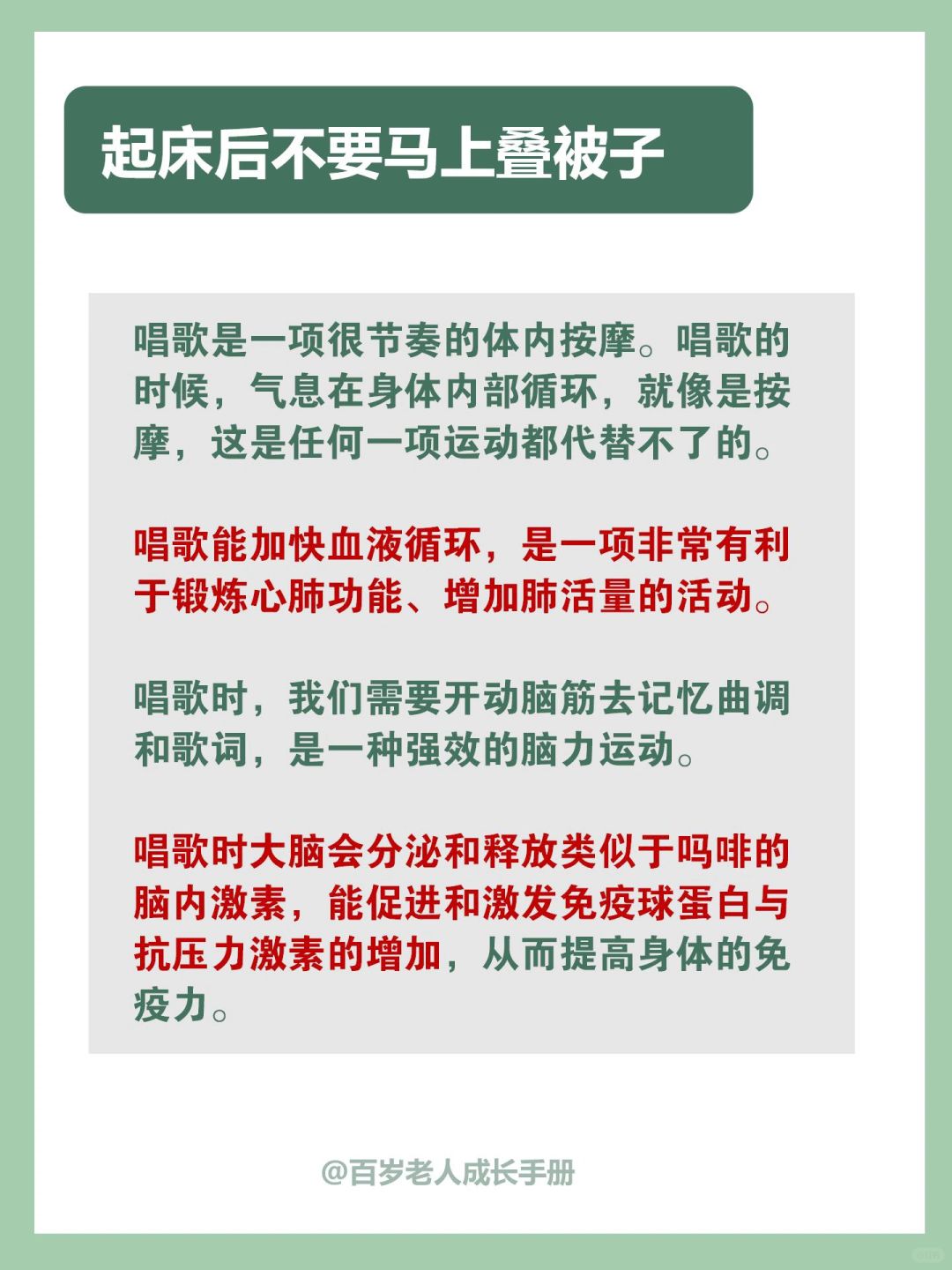 起床后不要马上叠被子

唱歌是一项很节奏的体内按摩。唱歌的时候，气息在身体内部循环，就像是按摩，这是任何一项运动都代替不了的。

唱歌能加快血液循环，是一项非常有利于锻炼心肺功能、增加肺活量的活动。

唱歌时，我们需要开动脑筋去记忆曲调和歌词，是一种强效的脑力运动。

唱歌时大脑会分泌和释放类似于吗啡的脑内激素，能促进和激发免疫球蛋白与抗压力激素的增加，从而提高身体的免疫力。

@百岁老人成长手册